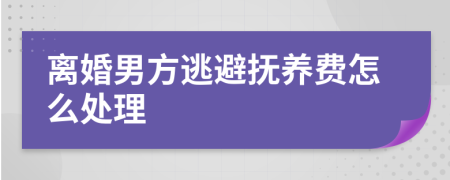 离婚男方逃避抚养费怎么处理